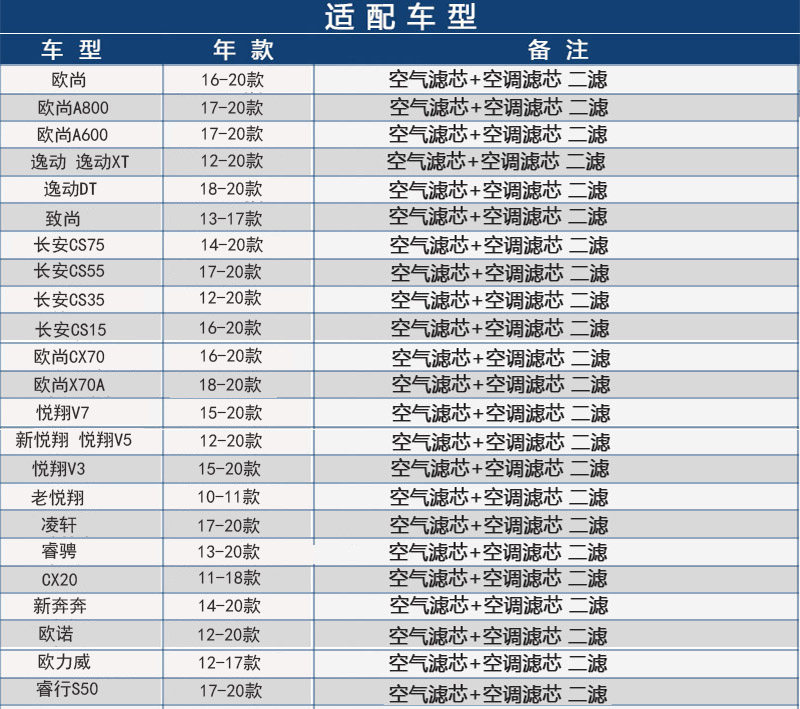 适配车型

| 车型 | 年款 | 备注 |
|---|---|---|
| 欧尚 | 16-20款 | 空气滤芯+空调滤芯 二滤 |
| 欧尚A800 | 17-20款 | 空气滤芯+空调滤芯 二滤 |
| 欧尚A600 | 17-20款 | 空气滤芯+空调滤芯 二滤 |
| 逸动 逸动XT | 12-20款 | 空气滤芯+空调滤芯 二滤 |
| 逸动DT | 18-20款 | 空气滤芯+空调滤芯 二滤 |
| 致尚 | 13-17款 | 空气滤芯+空调滤芯 二滤 |
| 长安CS75 | 14-20款 | 空气滤芯+空调滤芯 二滤 |
| 长安CS55 | 17-20款 | 空气滤芯+空调滤芯 二滤 |
| 长安CS35 | 12-20款 | 空气滤芯+空调滤芯 二滤 |
| 长安CS15 | 16-20款 | 空气滤芯+空调滤芯 二滤 |
| 欧尚CX70 | 16-20款 | 空气滤芯+空调滤芯 二滤 |
| 欧尚X70A | 18-20款 | 空气滤芯+空调滤芯 二滤 |
| 悦翔V7 | 15-20款 | 空气滤芯+空调滤芯 二滤 |
| 新悦翔 悦翔V5 | 12-20款 | 空气滤芯+空调滤芯 二滤 |
| 悦翔V3 | 15-20款 | 空气滤芯+空调滤芯 二滤 |
| 老悦翔 | 10-11款 | 空气滤芯+空调滤芯 二滤 |
| 凌轩 | 17-20款 | 空气滤芯+空调滤芯 二滤 |
| 睿骋 | 13-20款 | 空气滤芯+空调滤芯 二滤 |
| CX20 | 11-18款 | 空气滤芯+空调滤芯 二滤 |
| 新奔奔 | 14-20款 | 空气滤芯+空调滤芯 二滤 |
| 欧诺 | 12-20款 | 空气滤芯+空调滤芯 二滤 |
| 欧力威 | 12-17款 | 空气滤芯+空调滤芯 二滤 |
| 睿行S50 | 17-20款 | 空气滤芯+空调滤芯 二滤 |